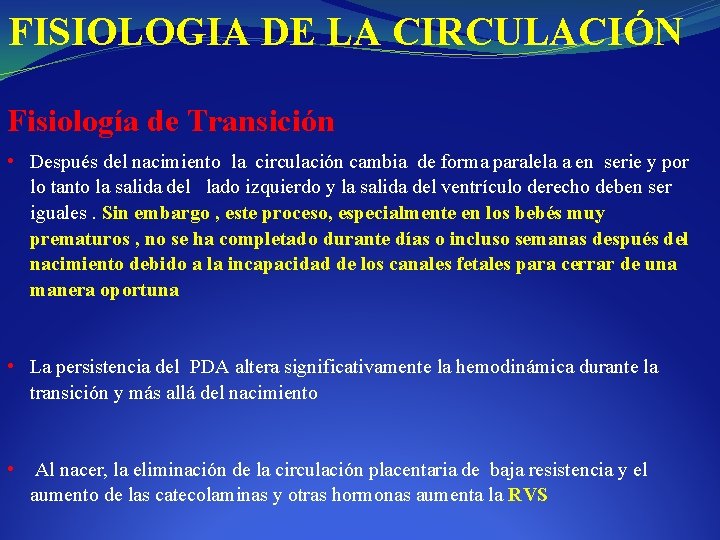 FISIOLOGIA DE LA CIRCULACIÓN

Fisiología de Transición

• Después del nacimiento la circulación cambia de forma paralela a en serie y por lo tanto la salida del lado izquierdo y la salida del ventrículo derecho deben ser iguales . Sin embargo , este proceso, especialmente en los bebés muy prematuros , no se ha completado durante días o incluso semanas después del nacimiento debido a la incapacidad de los canales fetales para cerrar de una manera oportuna

• La persistencia del PDA altera significativamente la hemodinámica durante la transición y más allá del nacimiento

• Al nacer, la eliminación de la circulación placentaria de baja resistencia y el aumento de las catecolaminas y otras hormonas aumenta la RVS